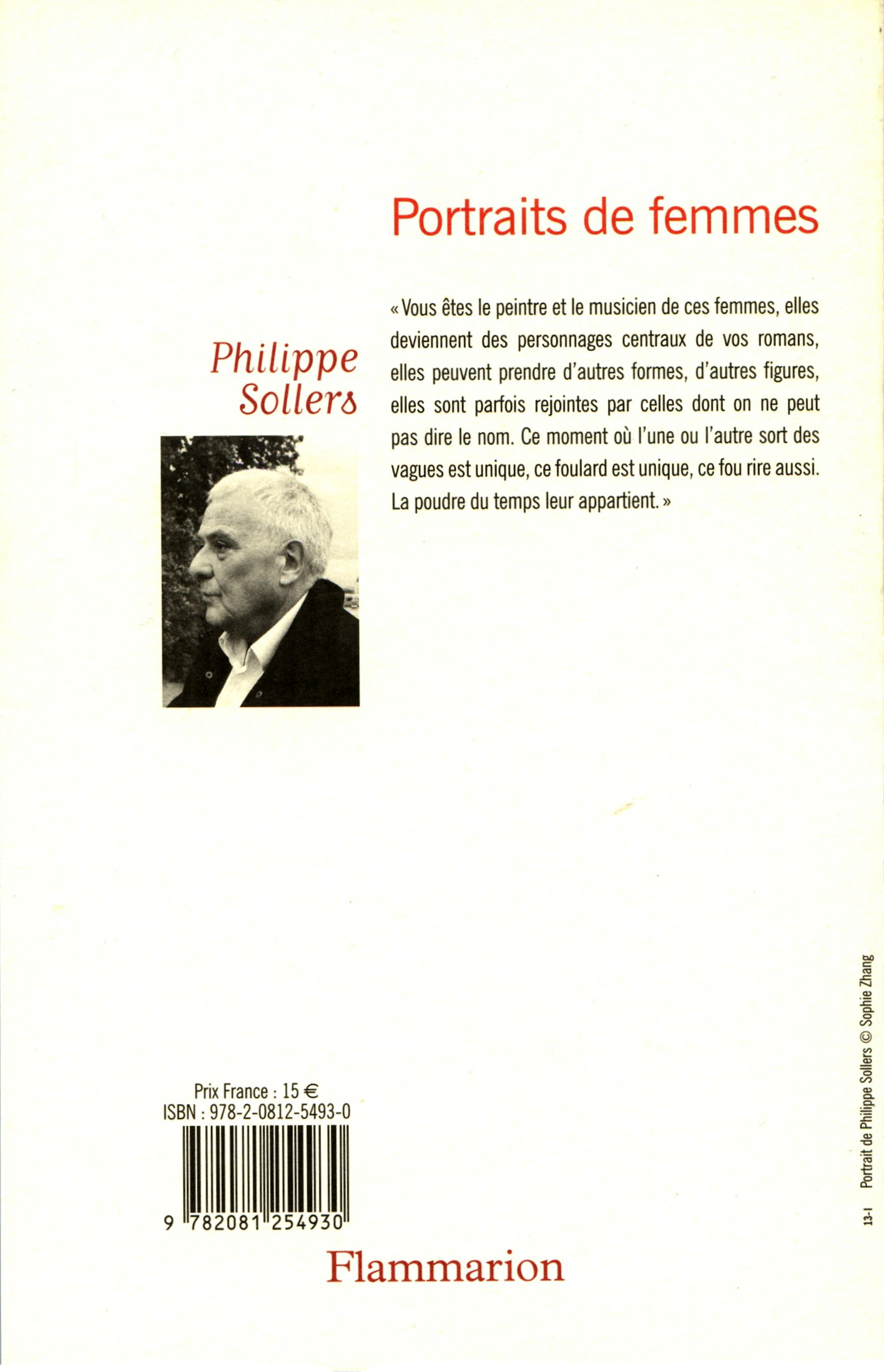 Portraits de femmes

Philippe Sollers

« Vous êtes le peintre et le musicien de ces femmes, elles deviennent des personnages centraux de vos romans, elles peuvent prendre d'autres formes, d'autres figures, elles sont parfois rejointes par celles dont on ne peut pas dire le nom. Ce moment où l'une ou l'autre sort des vagues est unique, ce foulard est unique, ce fou rire aussi. La poudre du temps leur appartient. »

Prix France : 15 €
ISBN : 978-2-0812-5493-0

9 782081 254930

Flammarion

13-I Portrait de Philippe Sollers © Sophie Zhang